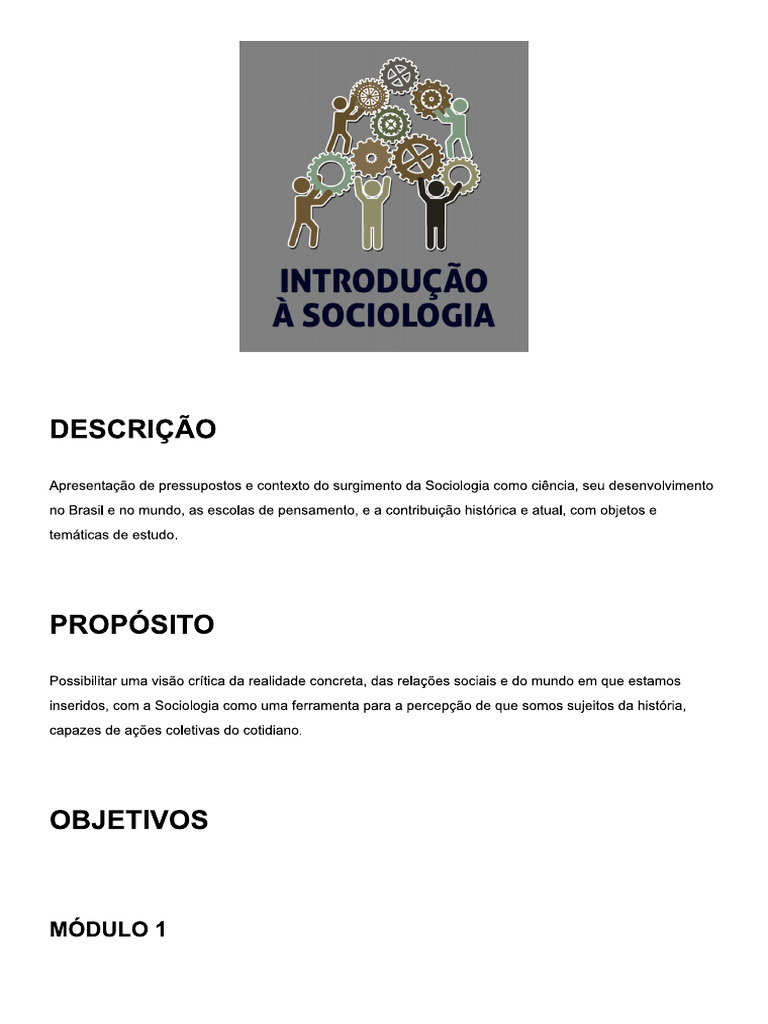 INTRODUÇÃO
À SOCIOLOGIA

DESCRIÇÃO

Apresentação de pressupostos e contexto do surgimento da Sociologia como ciência, seu desenvolvimento no Brasil e no mundo, as escolas de pensamento, e a contribuição histórica e atual, com objetos e temáticas de estudo.

PROPÓSITO

Possibilitar uma visão crítica da realidade concreta, das relações sociais e do mundo em que estamos inseridos, com a Sociologia como uma ferramenta para a percepção de que somos sujeitos da história, capazes de ações coletivas do cotidiano.

OBJETIVOS

MÓDULO 1